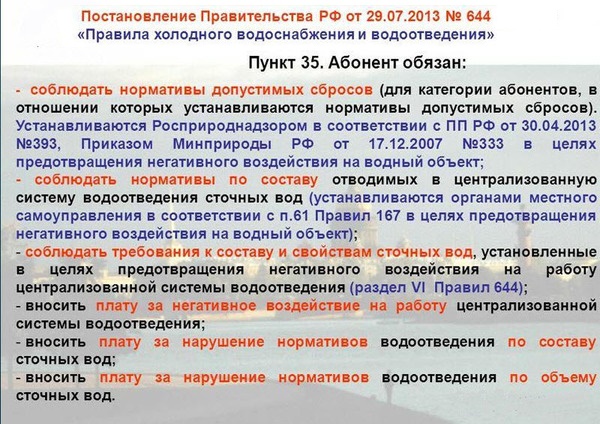 Постановление Правительства РФ от 29.07.2013 № 644
«Правила холодного водоснабжения и водоотведения»

Пункт 35. Абонент обязан:

- соблюдать нормативы допустимых сбросов (для категории абонентов, в отношении которых устанавливаются нормативы допустимых сбросов). Устанавливаются Росприроднадзором в соответствии с ПП РФ от 30.04.2013 №393, Приказом Минприроды РФ от 17.12.2007 №333 в целях предотвращения негативного воздействия на водный объект;

- соблюдать нормативы по составу отводимых в централизованную систему водоотведения сточных вод (устанавливаются органами местного самоуправления в соответствии с п.61 Правил 167 в целях предотвращения негативного воздействия на водный объект);

- соблюдать требования к составу и свойствам сточных вод, установленные в целях предотвращения негативного воздействия на работу централизованной системы водоотведения (раздел VI Правил 644);

- вносить плату за негативное воздействие на работу централизованной системы водоотведения;

- вносить плату за нарушение нормативов водоотведения по составу сточных вод;

- вносить плату за нарушение нормативов водоотведения по объему сточных вод.